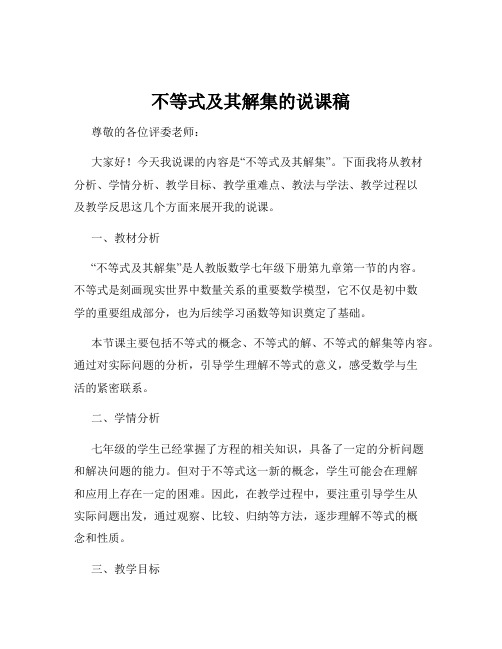 不等式及其解集的说课稿

尊敬的各位评委老师：

大家好！今天我说课的内容是“不等式及其解集”。下面我将从教材分析、学情分析、教学目标、教学重难点、教法与学法、教学过程以及教学反思这几个方面来展开我的说课。

一、教材分析

“不等式及其解集”是人教版数学七年级下册第九章第一节的内容。不等式是刻画现实世界中数量关系的重要数学模型，它不仅是初中数学的重要组成部分，也为后续学习函数等知识奠定了基础。

本节课主要包括不等式的概念、不等式的解、不等式的解集等内容。通过对实际问题的分析，引导学生理解不等式的意义，感受数学与生活的紧密联系。

二、学情分析

七年级的学生已经掌握了方程的相关知识，具备了一定的分析问题和解决问题的能力。但对于不等式这一新的概念，学生可能会在理解和应用上存在一定的困难。因此，在教学过程中，要注重引导学生从实际问题出发，通过观察、比较、归纳等方法，逐步理解不等式的概念和性质。

三、教学目标